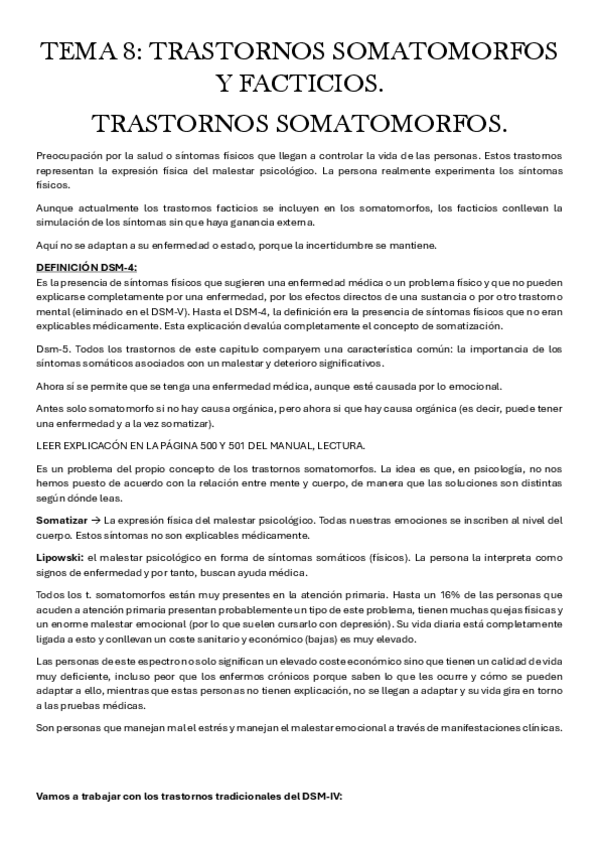 TEMA 8: TRASTORNOS SOMATOMORFOS Y FACTICIOS.

TRASTORNOS SOMATOMORFOS.

Preocupación por la salud o síntomas físicos que llegan a controlar la vida de las personas. Estos trastornos representan la expresión física del malestar psicológico. La persona realmente experimenta los síntomas físicos.

Aunque actualmente los trastornos facticios se incluyen en los somatomorfos, los facticios conllevan la simulación de los síntomas sin que haya ganancia externa.

Aquí no se adaptan a su enfermedad o estado, porque la incertidumbre se mantiene.

DEFINICIÓN DSM-4:
Es la presencia de síntomas físicos que sugieren una enfermedad médica o un problema físico y que no pueden explicarse completamente por una enfermedad, por los efectos directos de una sustancia o por otro trastorno mental (eliminado en el DSM-V). Hasta el DSM-4, la definición era la presencia de síntomas físicos que no eran explicables médicamente. Esta explicación devalúa completamente el concepto de somatización.

Dsm-5. Todos los trastornos de este capítulo comparyem una característica común: la importancia de los síntomas somáticos asociados con un malestar y deterioro significativos.

Ahora sí se permite que se tenga una enfermedad médica, aunque esté causada por lo emocional.

Antes solo somatomorfo si no hay causa orgánica, pero ahora si que hay causa orgánica (es decir, puede tener una enfermedad y a la vez somatizar).

LEER EXPLICACÓN EN LA PÁGINA 500 Y 501 DEL MANUAL, LECTURA.

Es un problema del propio concepto de los trastornos somatomorfos. La idea es que, en psicología, no nos hemos puesto de acuerdo con la relación entre mente y cuerpo, de manera que las soluciones son distintas según dónde leas.

Somatizar → La expresión física del malestar psicológico. Todas nuestras emociones se inscriben al nivel del cuerpo. Estos síntomas no son explicables médicamente.

Lipowski: el malestar psicológico en forma de síntomas somáticos (físicos). La persona la interpreta como signos de enfermedad y por tanto, buscan ayuda médica.

Todos los t. somatomorfos están muy presentes en la atención primaria. Hasta un 16% de las personas que acuden a atención primaria presentan probablemente un tipo de este problema, tienen muchas quejas físicas y un enorme malestar emocional (por lo que suelen cursarlo con depresión). Su vida diaria está completamente ligada a esto y conllevan un coste sanitario y económico (bajas) es muy elevado.

Las personas de este espectro no solo significan un elevado coste económico sino que tienen un calidad de vida muy deficiente, incluso peor que los enfermos crónicos porque saben lo que les ocurre y cómo se pueden adaptar a ello, mientras que estas personas no tienen explicación, no se llegan a adaptar y su vida gira en torno a las pruebas médicas.

Son personas que manejan mal el estrés y manejan el malestar emocional a través de manifestaciones clínicas.

Vamos a trabajar con los trastornos tradicionales del DSM-IV: